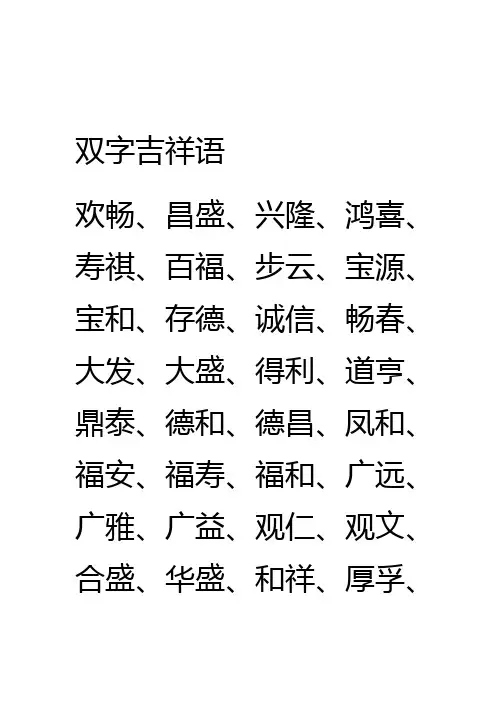 双字吉祥语

欢畅、昌盛、兴隆、鸿喜、寿祺、百福、步云、宝源、宝和、存德、诚信、畅春、大发、大盛、得利、道亨、鼎泰、德和、德昌、凤和、福安、福寿、福和、广远、广雅、广益、观仁、观文、合盛、华盛、和祥、厚孚、